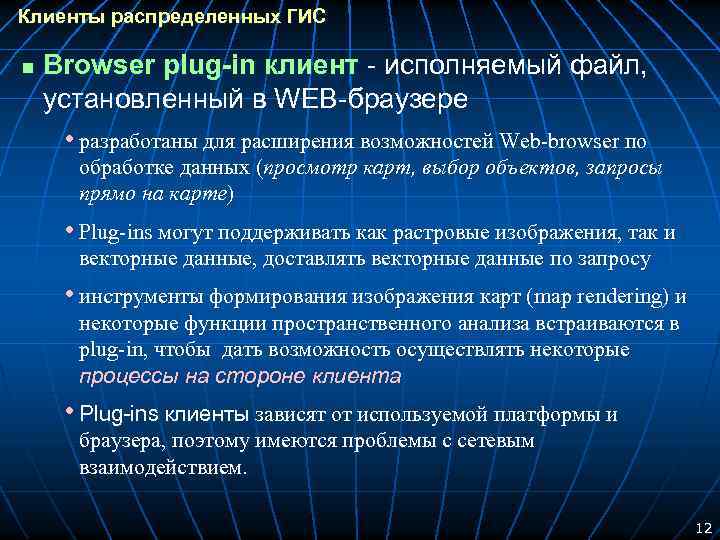 Клиенты распределенных ГИС

■ Browser plug-in клиент - исполняемый файл, установленный в WEB-браузере

• разработаны для расширения возможностей Web-browser по обработке данных (просмотр карт, выбор объектов, запросы прямо на карте)

• Plug-ins могут поддерживать как растровые изображения, так и векторные данные, доставлять векторные данные по запросу

• инструменты формирования изображения карт (map rendering) и некоторые функции пространственного анализа встраиваются в plug-in, чтобы дать возможность осуществлять некоторые процессы на стороне клиента

• Plug-ins клиенты зависят от используемой платформы и браузера, поэтому имеются проблемы с сетевым взаимодействием.

12